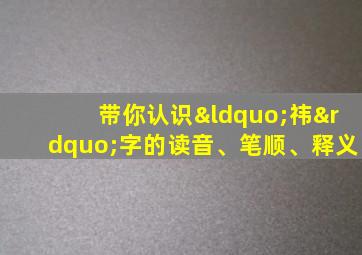 带你认识&ldquo;祎&rdquo;字的读音、笔顺、释义